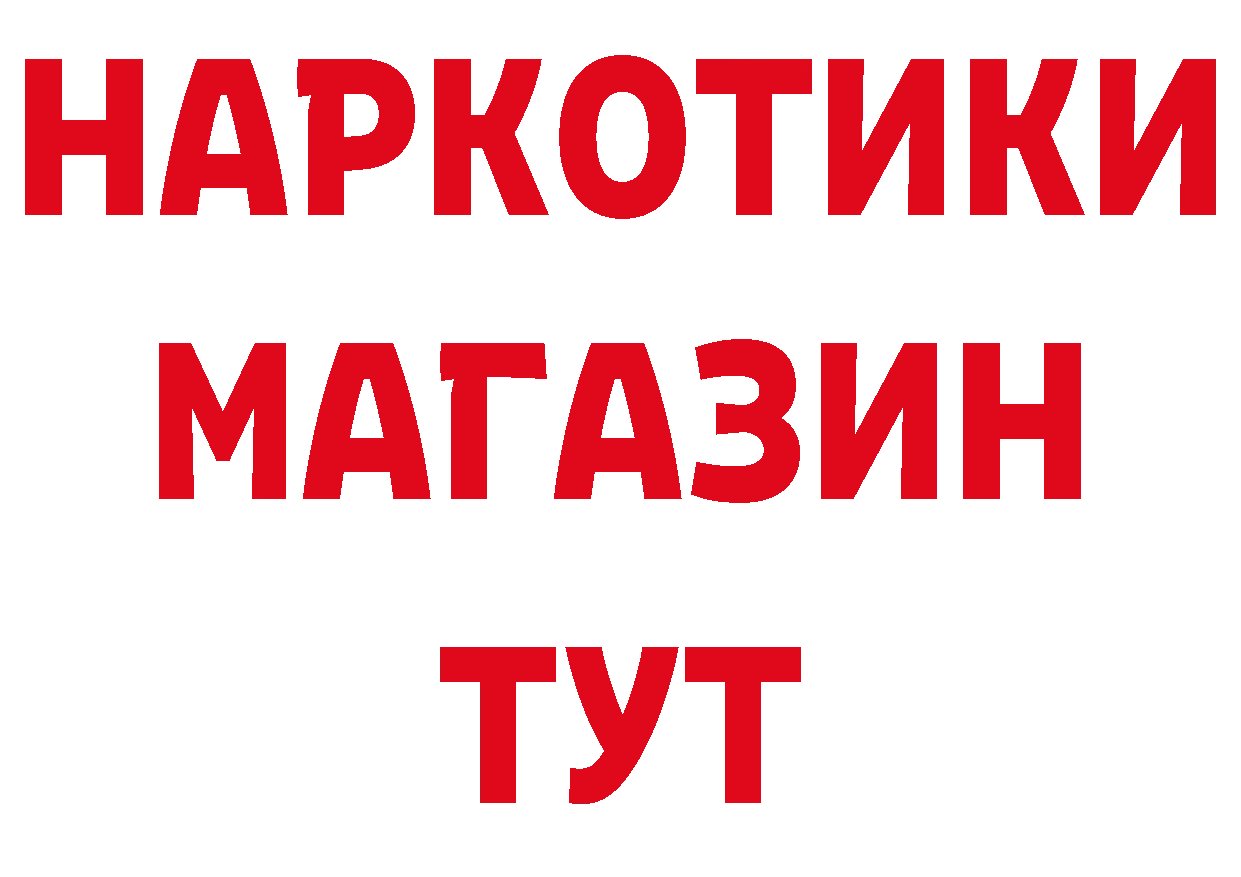 НАРКОТИКИ
МАГАЗИН
ТУТ